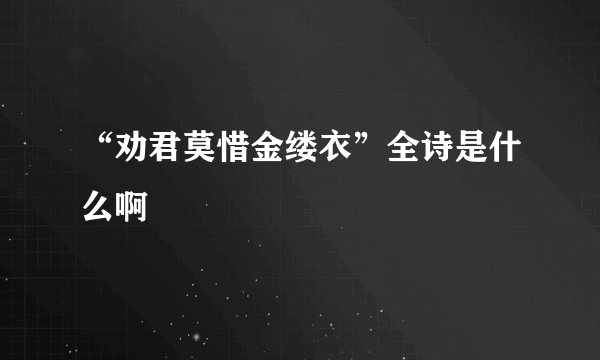 “劝君莫惜金缕衣”全诗是什么啊